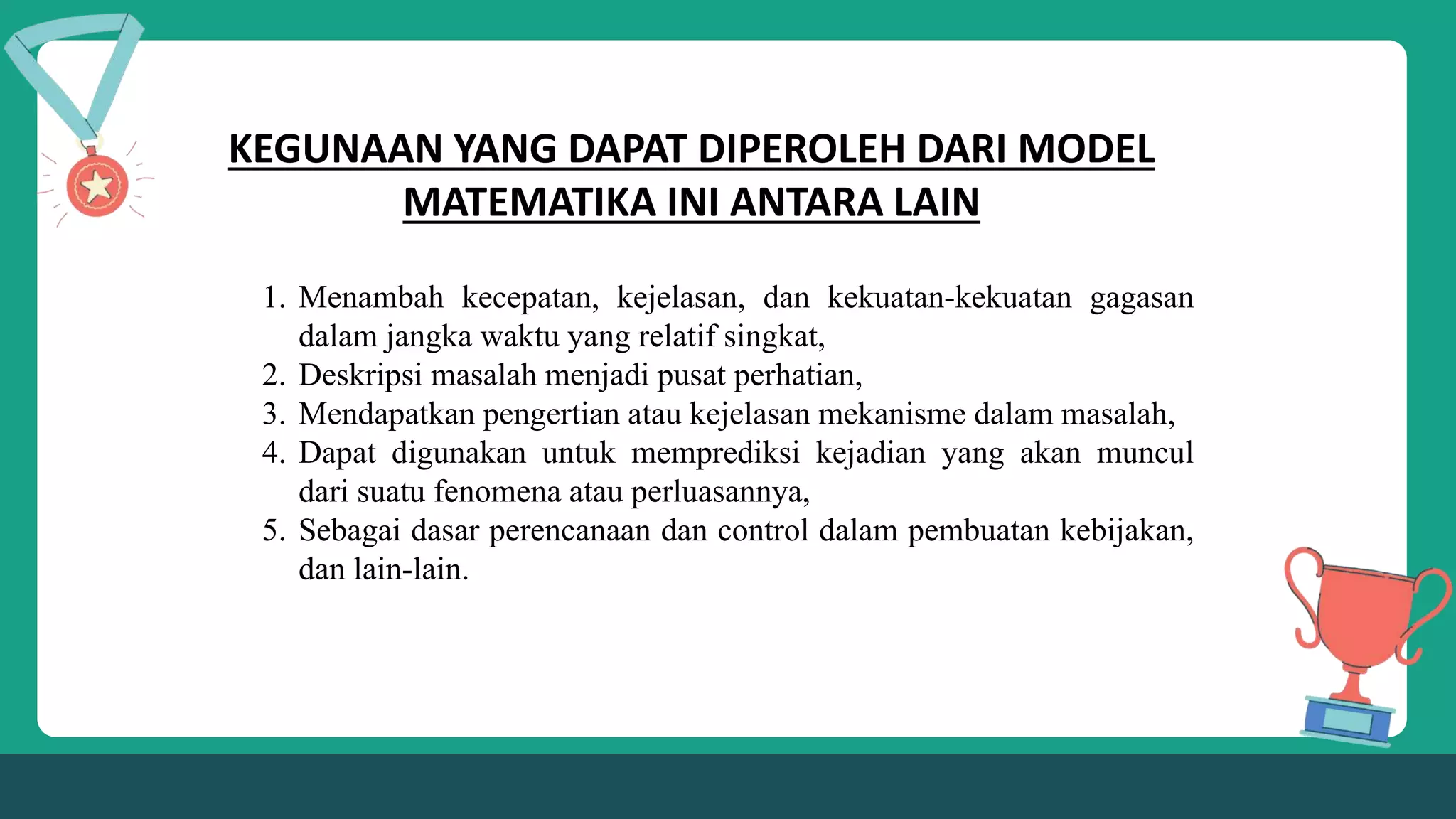 KEGUNAAN YANG DAPAT DIPEROLEH DARI MODEL MATEMATIKA INI ANTARA LAIN

1. Menambah kecepatan, kejelasan, dan kekuatan-kekuatan gagasan dalam jangka waktu yang relatif singkat,
2. Deskripsi masalah menjadi pusat perhatian,
3. Mendapatkan pengertian atau kejelasan mekanisme dalam masalah,
4. Dapat digunakan untuk memprediksi kejadian yang akan muncul dari suatu fenomena atau perluasannya,
5. Sebagai dasar perencanaan dan control dalam pembuatan kebijakan, dan lain-lain.